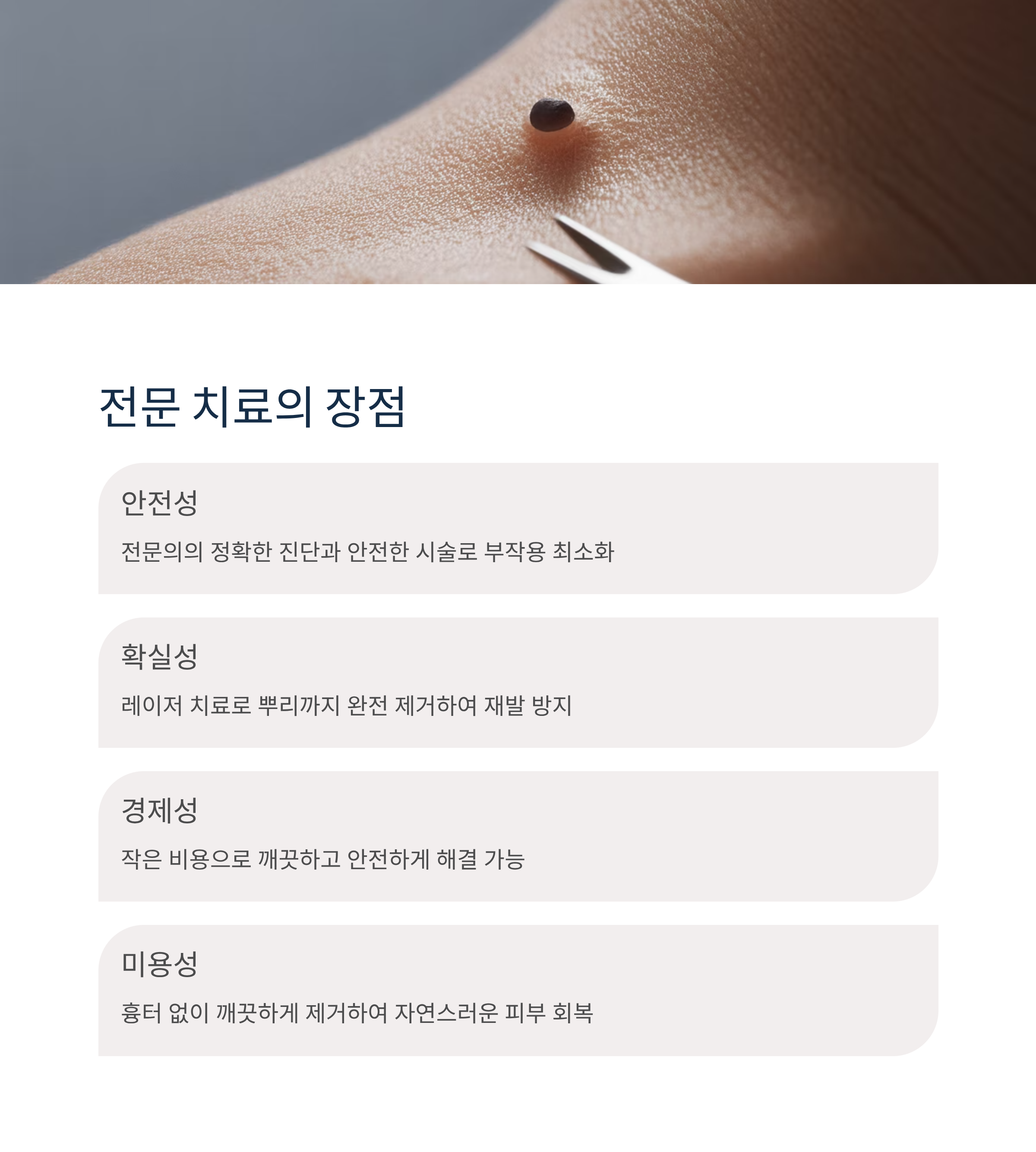 전문 치료의 장점

안전성

전문의의 정확한 진단과 안전한 시술로 부작용 최소화

확실성

레이저 치료로 뿌리까지 완전 제거하여 재발 방지

경제성

작은 비용으로 깨끗하고 안전하게 해결 가능

미용성

흉터 없이 깨끗하게 제거하여 자연스러운 피부 회복